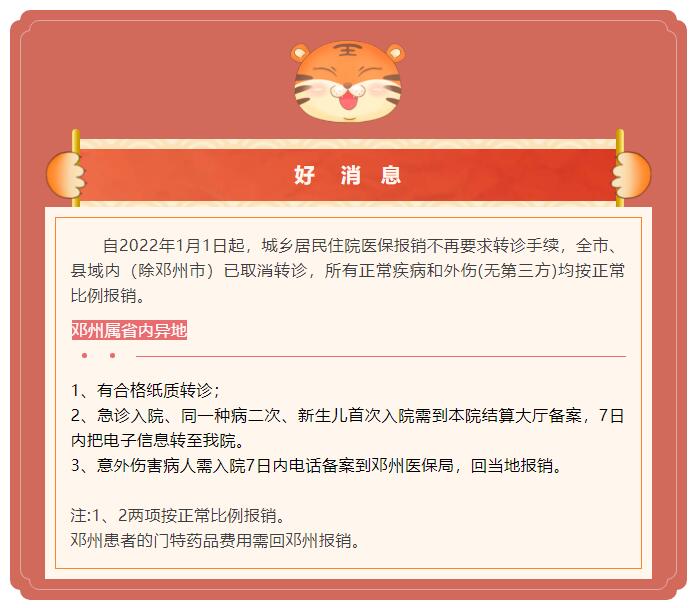 好 消 息

自2022年1月1日起，城乡居民住院医保报销不再要求转诊手续，全市、县域内（除邓州市）已取消转诊，所有正常疾病和外伤(无第三方)均按正常比例报销。

邓州属省内异地

1、有合格纸质转诊；
2、急诊入院、同一种病二次、新生儿首次入院需到本院结算大厅备案，7日内把电子信息转至我院。
3、意外伤害病人需入院7日内电话备案到邓州医保局，回当地报销。

注:1、2两项按正常比例报销。
邓州患者的门特药品费用需回邓州报销。